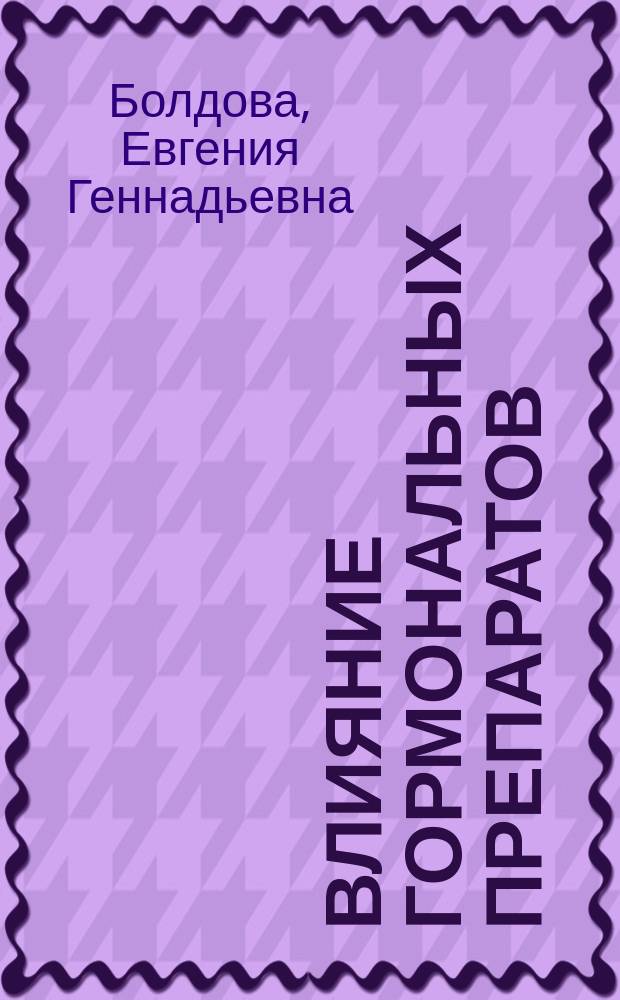 Болдова, Евгения Геннадьевна

ВЛИЯНИЕ ГОРМОНАЛЬНЫХ ПРЕПАРАТОВ